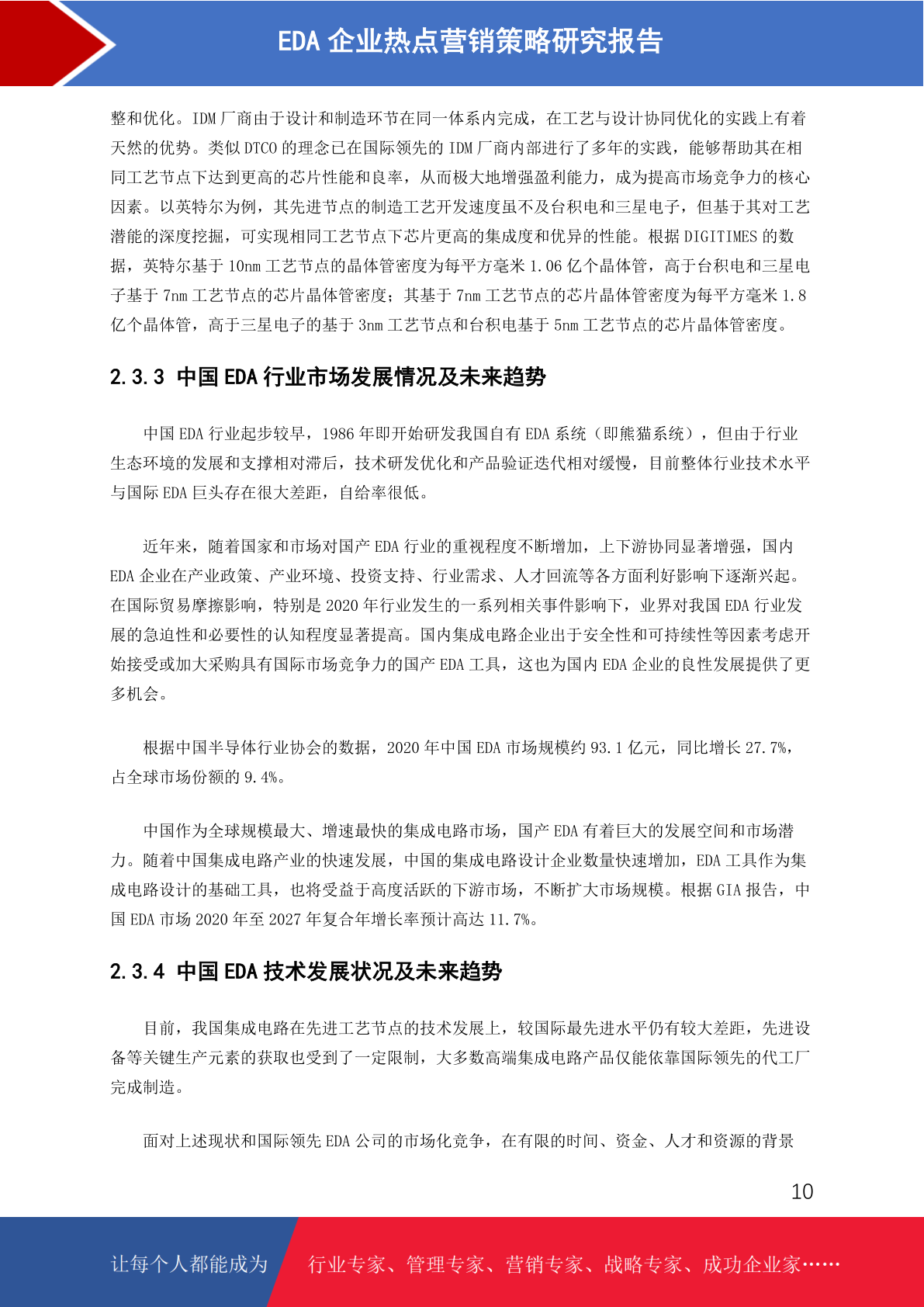 EDA 企业热点营销策略研究报告

整和优化。IDM 厂商由于设计和制造环节在同一体系内完成，在工艺与设计协同优化的实践上有着天然的优势。类似 DTCO 的理念已在国际领先的 IDM 厂商内部进行了多年的实践，能够帮助其在相同工艺节点下达到更高的芯片性能和良率，从而极大地增强盈利能力，成为提高市场竞争力的核心因素。以英特尔为例，其先进节点的制造工艺开发速度虽不及台积电和三星电子，但基于其对工艺潜能的深度挖掘，可实现相同工艺节点下芯片更高的集成度和优异的性能。根据 DIGITIMES 的数据，英特尔基于 10nm 工艺节点的晶体管密度为每平方毫米 1.06 亿个晶体管，高于台积电和三星电子基于 7nm 工艺节点的芯片晶体管密度；其基于 7nm 工艺节点的芯片晶体管密度为每平方毫米 1.8 亿个晶体管，高于三星电子的基于 3nm 工艺节点和台积电基于 5nm 工艺节点的芯片晶体管密度。

2.3.3 中国 EDA 行业市场发展情况及未来趋势

中国 EDA 行业起步较早，1986 年即开始研发我国自有 EDA 系统（即熊猫系统），但由于行业生态环境的发展和支撑相对滞后，技术研发优化和产品验证迭代相对缓慢，目前整体行业技术水平与国际 EDA 巨头存在很大差距，自给率很低。

近年来，随着国家和市场对国产 EDA 行业的重视程度不断增加，上下游协同显著增强，国内 EDA 企业在产业政策、产业环境、投资支持、行业需求、人才回流等各方面利好影响下逐渐兴起。在国际贸易摩擦影响，特别是 2020 年行业发生的一系列相关事件影响下，业界对我国 EDA 行业发展的急迫性和必要性的认知程度显著提高。国内集成电路企业出于安全性和可持续性等因素考虑开始接受或加大采购具有国际市场竞争力的国产 EDA 工具，这也为国内 EDA 企业的良性发展提供了更多机会。

根据中国半导体行业协会的数据，2020 年中国 EDA 市场规模约 93.1 亿元，同比增长 27.7%，占全球市场份额的 9.4%。

中国作为全球规模最大、增速最快的集成电路市场，国产 EDA 有着巨大的发展空间和市场潜力。随着中国集成电路产业的快速发展，中国的集成电路设计企业数量快速增加，EDA 工具作为集成电路设计的基础工具，也将受益于高度活跃的下游市场，不断扩大市场规模。根据 GIA 报告，中国 EDA 市场 2020 年至 2027 年复合年增长率预计高达 11.7%。

2.3.4 中国 EDA 技术发展状况及未来趋势

目前，我国集成电路在先进工艺节点的技术发展上，较国际最先进水平仍有较大差距，先进设备等关键生产元素的获取也受到了一定限制，大多数高端集成电路产品仅能依靠国际领先的代工厂完成制造。

面对上述现状和国际领先 EDA 公司的市场化竞争，在有限的时间、资金、人才和资源的背景

10

让每个人都能成为 行业专家、管理专家、营销专家、战略专家、成功企业家……